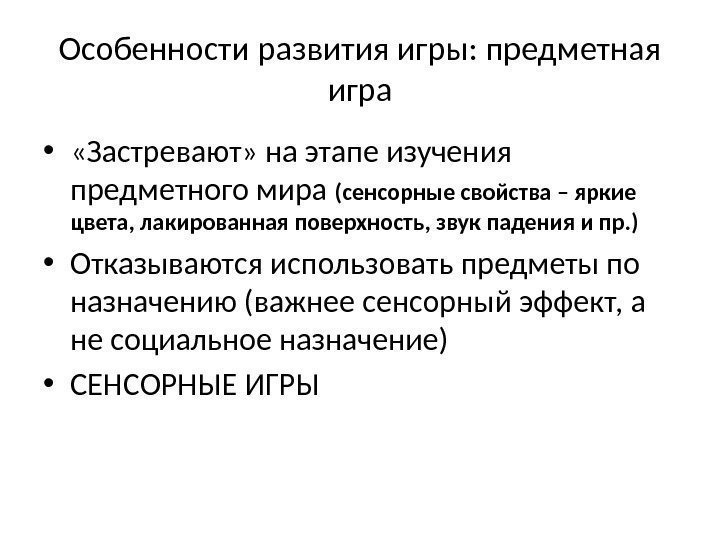 Особенности развития игры: предметная игра

• «Застревают» на этапе изучения предметного мира (сенсорные свойства – яркие цвета, лакированная поверхность, звук падения и пр.)
• Отказываются использовать предметы по назначению (важнее сенсорный эффект, а не социальное назначение)
• СЕНСОРНЫЕ ИГРЫ